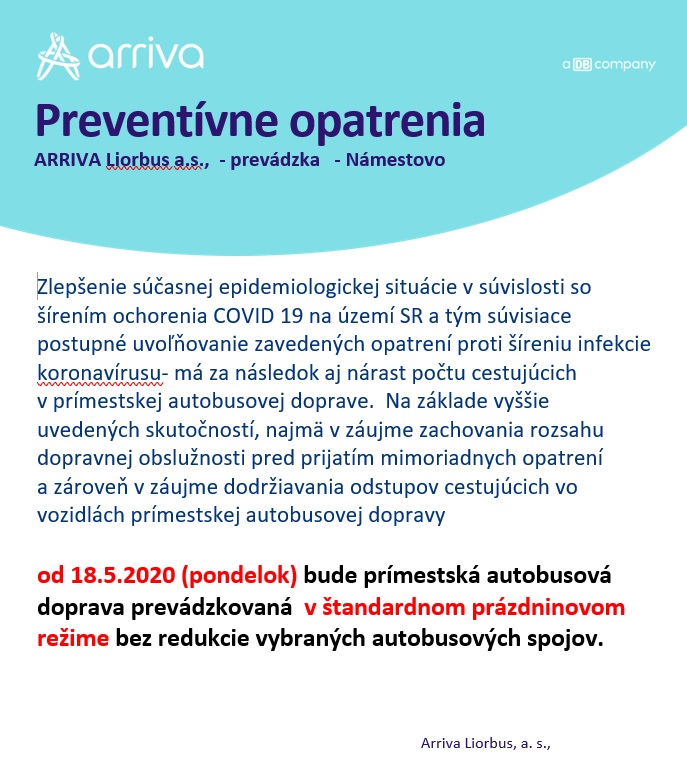 arriva

a DB company

Preventívne opatrenia
ARRIVA Liorbus a.s., - prevádzka - Námestovo

Zlepšenie súčasnej epidemiologickej situácie v súvislosti so šírením ochorenia COVID 19 na území SR a tým súvisiace postupné uvoľňovanie zavedených opatrení proti šíreniu infekcie koronavírusu- má za následok aj nárast počtu cestujúcich v prímestskej autobusovej doprave. Na základe vyššie uvedených skutočností, najmä v záujme zachovania rozsahu dopravnej obslužnosti pred prijatím mimoriadnych opatrení a zároveň v záujme dodržiavania odstupov cestujúcich vo vozidlách prímestskej autobusovej dopravy

od 18.5.2020 (pondelok) bude prímestská autobusová doprava prevádzkovaná v štandardnom prázdninovom režime bez redukcie vybraných autobusových spojov.

Arriva Liorbus, a. s.,